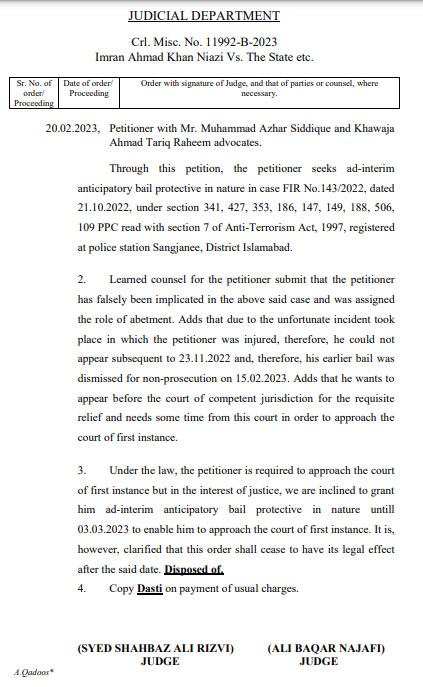 JUDICIAL DEPARTMENT

Crl. Misc. No. 11992-B-2023
Imran Ahmad Khan Niazi Vs. The State etc.

| Sr. No. of order/ Proceeding | Date of order/ Proceeding | Order with signature of Judge, and that of parties or counsel, where necessary. |
|---|---|---|

20.02.2023, Petitioner with Mr. Muhammad Azhar Siddique and Khawaja Ahmad Tariq Raheem advocates.

Through this petition, the petitioner seeks ad-interim anticipatory bail protective in nature in case FIR No.143/2022, dated 21.10.2022, under section 341, 427, 353, 186, 147, 149, 188, 506, 109 PPC read with section 7 of Anti-Terrorism Act, 1997, registered at police station Sangjanee, District Islamabad.

2. Learned counsel for the petitioner submit that the petitioner has falsely been implicated in the above said case and was assigned the role of abetment. Adds that due to the unfortunate incident took place in which the petitioner was injured, therefore, he could not appear subsequent to 23.11.2022 and, therefore, his earlier bail was dismissed for non-prosecution on 15.02.2023. Adds that he wants to appear before the court of competent jurisdiction for the requisite relief and needs some time from this court in order to approach the court of first instance.

3. Under the law, the petitioner is required to approach the court of first instance but in the interest of justice, we are inclined to grant him ad-interim anticipatory bail protective in nature untill 03.03.2023 to enable him to approach the court of first instance. It is, however, clarified that this order shall cease to have its legal effect after the said date. Disposed of.

4. Copy Dasti on payment of usual charges.

(SYED SHAHBAZ ALI RIZVI)
JUDGE

(ALI BAQAR NAJAFI)
JUDGE

A.Qadoos*